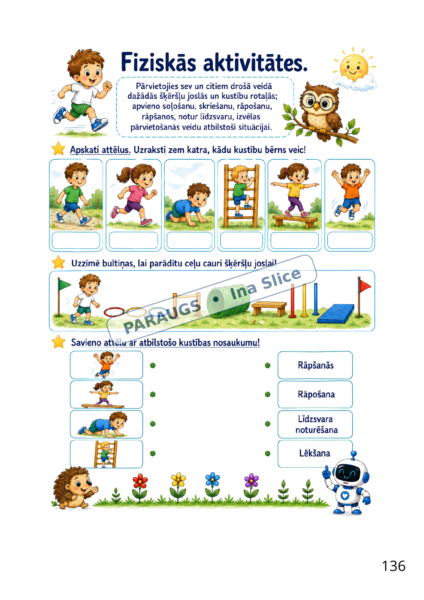 Fiziskās aktivitātes.

Pārvietojies sev un citiem drošā veidā dažādās šķēršļu joslās un kustību rotaļās; apvieno soļošanu, skriešanu, rāpošanu, rāpšanos, notur līdzsvaru, izvēlas pārvietošanās veidu atbilstoši situācijai.

Apskati attēlus. Uzraksti zem katra, kādu kustību bērns veic!

Uzzīmē bultiņas, lai parādītu ceļu cauri šķēršļu joslai!

Savieno attēlu ar atbilstošo kustības nosaukumu!

Rāpšanās

Rāpošana

Līdzsvara noturēšana

Lēkšana

136

PARAUGS • Ina Slice